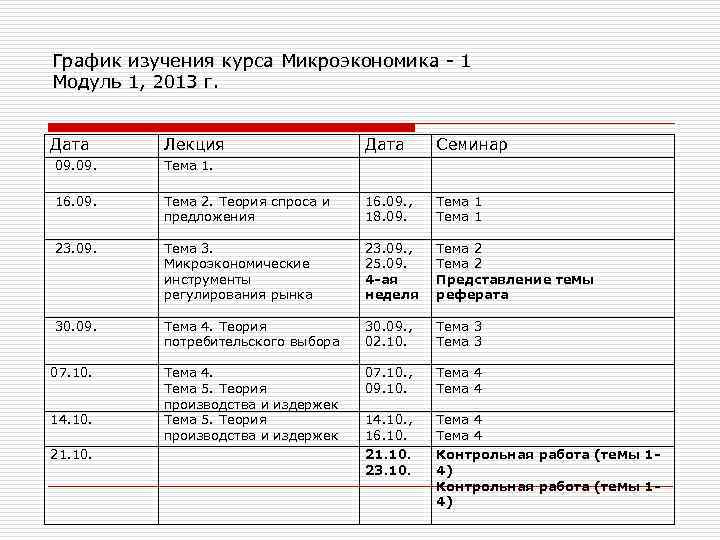 График изучения курса Микроэкономика - 1
Модуль 1, 2013 г.

| Дата | Лекция | Дата | Семинар |
|---|---|---|---|
| 09.09. | Тема 1. | | |
| 16.09. | Тема 2. Теория спроса и предложения | 16.09., 18.09. | Тема 1 Тема 1 |
| 23.09. | Тема 3. Микроэкономические инструменты регулирования рынка | 23.09., 25.09. **4-ая неделя** | Тема 2 Тема 2 **Представление темы реферата** |
| 30.09. | Тема 4. Теория потребительского выбора | 30.09., 02.10. | Тема 3 Тема 3 |
| 07.10. | Тема 4. Тема 5. Теория производства и издержек | 07.10., 09.10. | Тема 4 Тема 4 |
| 14.10. | Тема 5. Теория производства и издержек | 14.10., 16.10. | Тема 4 Тема 4 |
| 21.10. | | **21.10. 23.10.** | **Контрольная работа (темы 1-4) Контрольная работа (темы 1-4)** |